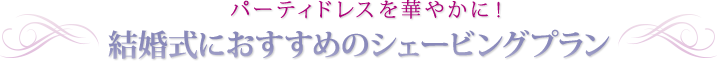 パーティドレスを華やかに！
結婚式におすすめのシェービングプラン